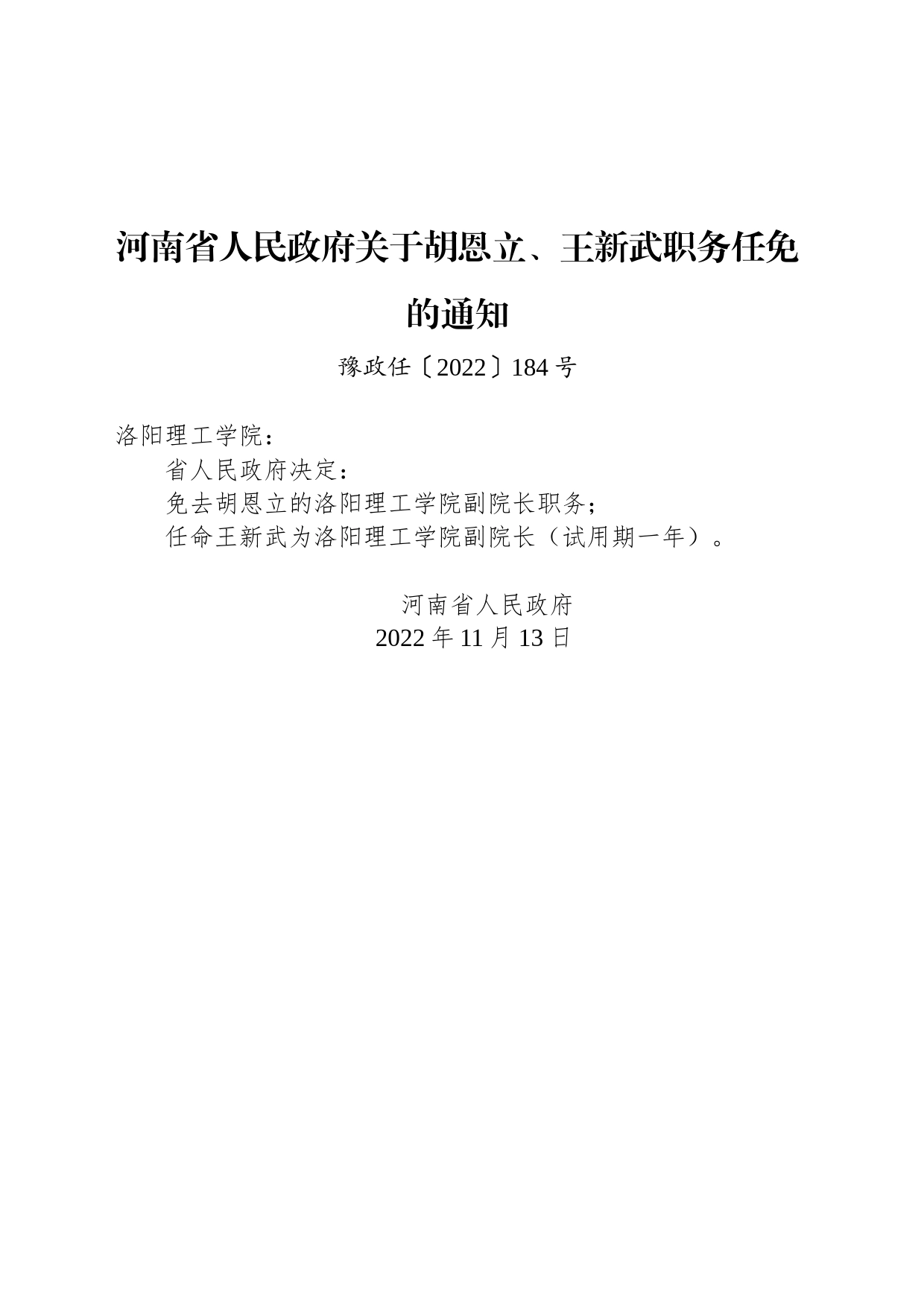 河南省人民政府关于胡恩立、王新武职务任免的通知

豫政任〔2022〕184号

洛阳理工学院：

省人民政府决定：

免去胡恩立的洛阳理工学院副院长职务；

任命王新武为洛阳理工学院副院长（试用期一年）。

河南省人民政府
2022年11月13日